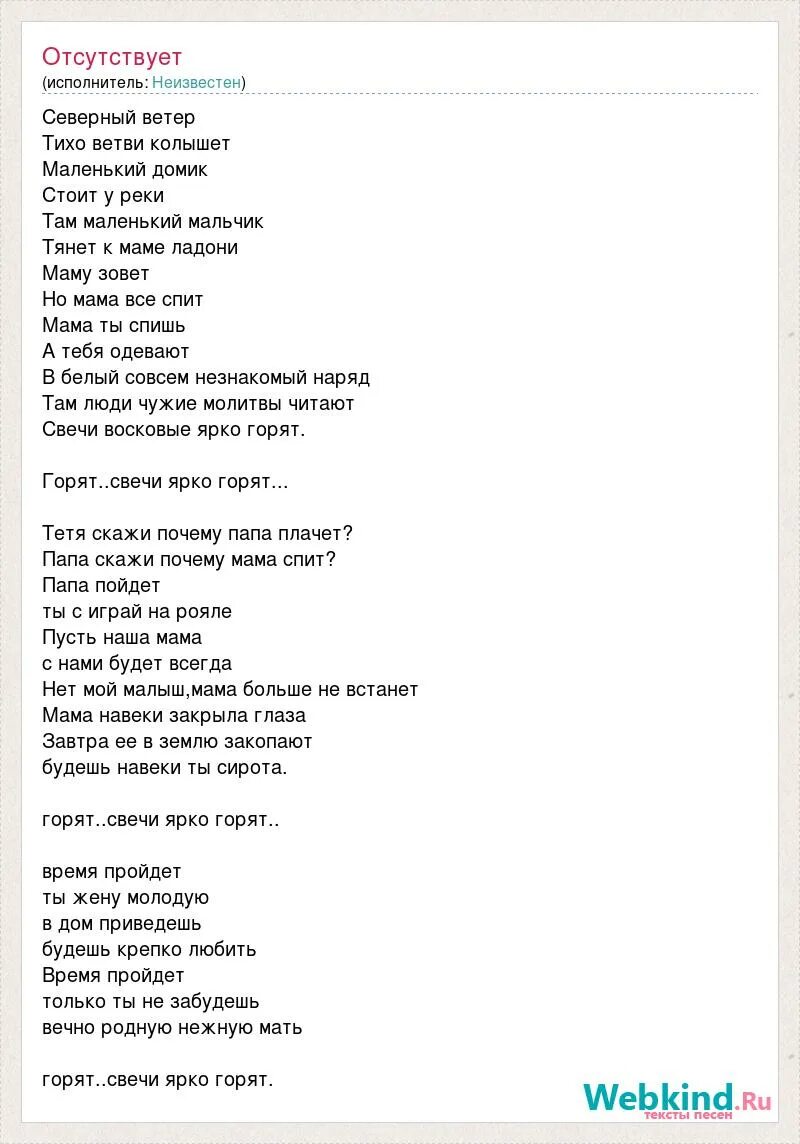 Отсутствует
(исполнитель: Неизвестен)

Северный ветер
Тихо ветви колышет
Маленький домик
Стоит у реки
Там маленький мальчик
Тянет к маме ладони
Маму зовет
Но мама все спит
Мама ты спишь
А тебя одевают
В белый совсем незнакомый наряд
Там люди чужие молитвы читают
Свечи восковые ярко горят.

Горят..свечи ярко горят...

Тетя скажи почему папа плачет?
Папа скажи почему мама спит?
Папа пойдет
ты с играй на рояле
Пусть наша мама
с нами будет всегда
Нет мой малыш,мама больше не встанет
Мама навеки закрыла глаза
Завтра ее в землю закопают
будешь навеки ты сирота.

горят..свечи ярко горят..

время пройдет
ты жену молодую
в дом приведешь
будешь крепко любить
Время пройдет
только ты не забудешь
вечно родную нежную мать

горят..свечи ярко горят.

Webkind.Ru
тексты песен